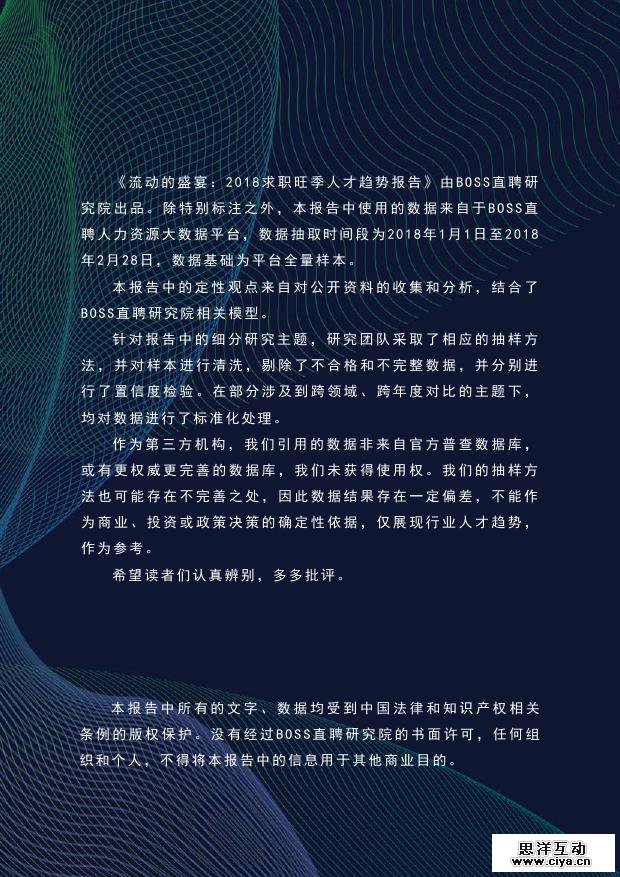 《流动的盛宴：2018求职旺季人才趋势报告》由BOSS直聘研究院出品。除特别标注之外，本报告中使用的数据来自于BOSS直聘人力资源大数据平台，数据抽取时间段为2018年1月1日至2018年2月28日，数据基础为平台全量样本。

本报告中的定性观点来自对公开资料的收集和分析，结合了BOSS直聘研究院相关模型。

针对报告中的细分研究主题，研究团队采取了相应的抽样方法，并对样本进行清洗，剔除了不合格和不完整数据，并分别进行了置信度检验。在部分涉及到跨领域、跨年度对比的主题下，均对数据进行了标准化处理。

作为第三方机构，我们引用的数据非来自官方普查数据库，或有更权威更完善的数据库，我们未获得使用权。我们的抽样方法也可能存在不完善之处，因此数据结果存在一定偏差，不能作为商业、投资或政策决策的确定性依据，仅展现行业人才趋势，作为参考。

希望读者们认真辨别，多多批评。

本报告中所有的文字、数据均受到中国法律和知识产权相关条例的版权保护。没有经过BOSS直聘研究院的书面许可，任何组织和个人，不得将本报告中的信息用于其他商业目的。

思洋互动
www.ciya.cn